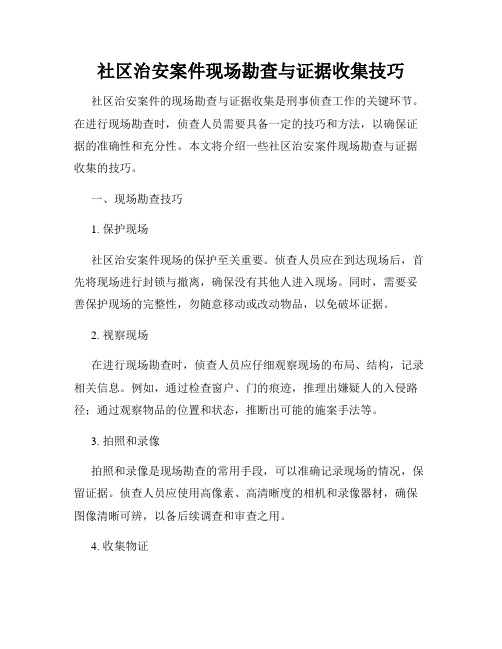 社区治安案件现场勘查与证据收集技巧

社区治安案件的现场勘查与证据收集是刑事侦查工作的关键环节。在进行现场勘查时，侦查人员需要具备一定的技巧和方法，以确保证据的准确性和充分性。本文将介绍一些社区治安案件现场勘查与证据收集的技巧。

一、现场勘查技巧

1. 保护现场

社区治安案件现场的保护至关重要。侦查人员应在到达现场后，首先将现场进行封锁与撤离，确保没有其他人进入现场。同时，需要妥善保护现场的完整性，勿随意移动或改动物品，以免破坏证据。

2. 视察现场

在进行现场勘查时，侦查人员应仔细观察现场的布局、结构，记录相关信息。例如，通过检查窗户、门的痕迹，推理出嫌疑人的入侵路径；通过观察物品的位置和状态，推断出可能的施案手法等。

3. 拍照和录像

拍照和录像是现场勘查的常用手段，可以准确记录现场的情况，保留证据。侦查人员应使用高像素、高清晰度的相机和录像器材，确保图像清晰可辨，以备后续调查和审查之用。

4. 收集物证